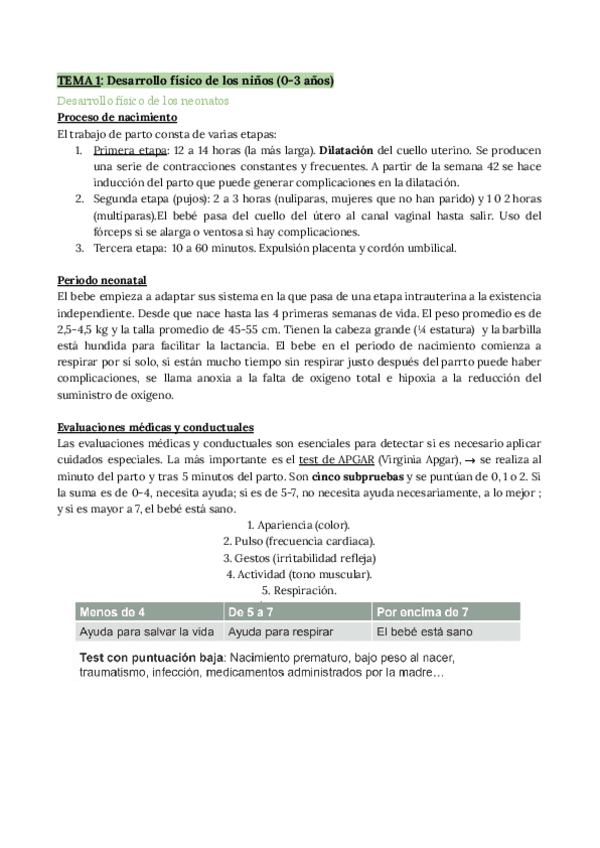 TEMA 1: Desarrollo físico de los niños (0-3 años)

Desarrollo físico de los neonatos

Proceso de nacimiento

El trabajo de parto consta de varias etapas:

1. Primera etapa: 12 a 14 horas (la más larga). Dilatación del cuello uterino. Se producen una serie de contracciones constantes y frecuentes. A partir de la semana 42 se hace inducción del parto que puede generar complicaciones en la dilatación.
2. Segunda etapa (pujos): 2 a 3 horas (nulíparas, mujeres que no han parido) y 1 0 2 horas (multíparas).El bebé pasa del cuello del útero al canal vaginal hasta salir. Uso del fórceps si se alarga o ventosa si hay complicaciones.
3. Tercera etapa: 10 a 60 minutos. Expulsión placenta y cordón umbilical.

Periodo neonatal

El bebe empieza a adaptar sus sistema en la que pasa de una etapa intrauterina a la existencia independiente. Desde que nace hasta las 4 primeras semanas de vida. El peso promedio es de 2,5-4,5 kg y la talla promedio de 45-55 cm. Tienen la cabeza grande (¼ estatura) y la barbilla está hundida para facilitar la lactancia. El bebe en el periodo de nacimiento comienza a respirar por sí solo, si están mucho tiempo sin respirar justo después del parrto puede haber complicaciones, se llama anoxia a la falta de oxígeno total e hipoxia a la reducción del suministro de oxígeno.

Evaluaciones médicas y conductuales

Las evaluaciones médicas y conductuales son esenciales para detectar si es necesario aplicar cuidados especiales. La más importante es el test de APGAR (Virginia Apgar), → se realiza al minuto del parto y tras 5 minutos del parto. Son cinco subpruebas y se puntúan de 0, 1 o 2. Si la suma es de 0-4, necesita ayuda; si es de 5-7, no necesita ayuda necesariamente, a lo mejor ; y si es mayor a 7, el bebé está sano.

1. Apariencia (color).
2. Pulso (frecuencia cardiaca).
3. Gestos (irritabilidad refleja)
4. Actividad (tono muscular).
5. Respiración.

| Menos de 4 | De 5 a 7 | Por encima de 7 |
|---|---|---|
| Ayuda para salvar la vida | Ayuda para respirar | El bebé está sano |

Test con puntuación baja: Nacimiento prematuro, bajo peso al nacer, traumatismo, infección, medicamentos administrados por la madre…